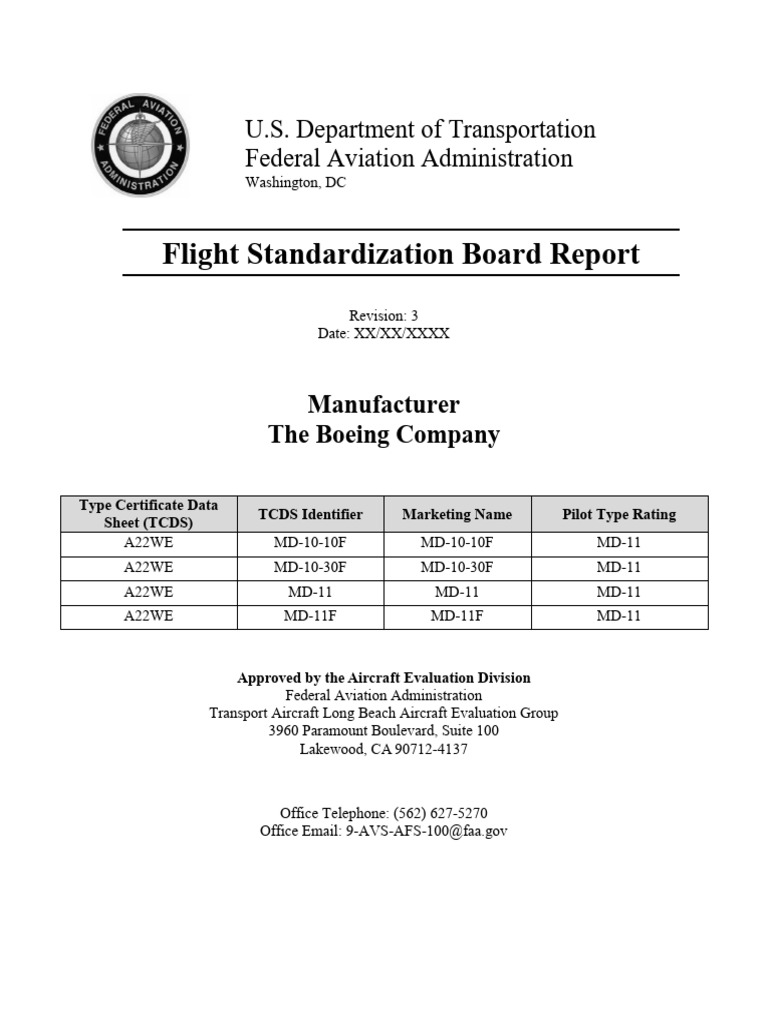 FEDERAL AVIATION ADMINISTRATION

U.S. Department of Transportation
Federal Aviation Administration
Washington, DC

Flight Standardization Board Report

Revision: 3
Date: XX/XX/XXXX

Manufacturer
The Boeing Company

| Type Certificate Data Sheet (TCDS) | TCDS Identifier | Marketing Name | Pilot Type Rating |
|---|---|---|---|
| A22WE | MD-10-10F | MD-10-10F | MD-11 |
| A22WE | MD-10-30F | MD-10-30F | MD-11 |
| A22WE | MD-11 | MD-11 | MD-11 |
| A22WE | MD-11F | MD-11F | MD-11 |

Approved by the Aircraft Evaluation Division
Federal Aviation Administration
Transport Aircraft Long Beach Aircraft Evaluation Group
3960 Paramount Boulevard, Suite 100
Lakewood, CA 90712-4137

Office Telephone: (562) 627-5270
Office Email: 9-AVS-AFS-100@faa.gov